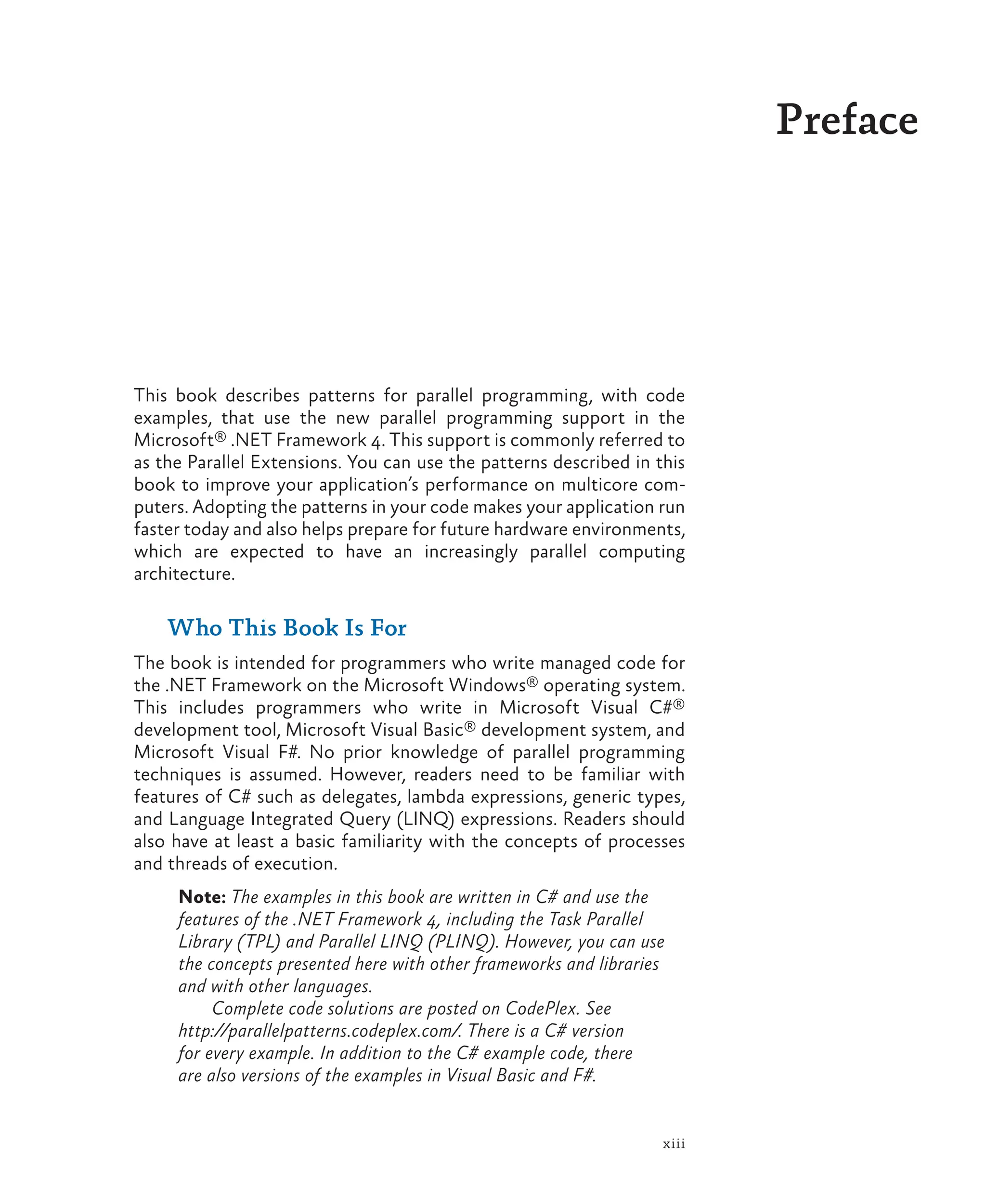 Preface

This book describes patterns for parallel programming, with code examples, that use the new parallel programming support in the Microsoft® .NET Framework 4. This support is commonly referred to as the Parallel Extensions. You can use the patterns described in this book to improve your application's performance on multicore computers. Adopting the patterns in your code makes your application run faster today and also helps prepare for future hardware environments, which are expected to have an increasingly parallel computing architecture.

Who This Book Is For

The book is intended for programmers who write managed code for the .NET Framework on the Microsoft Windows® operating system. This includes programmers who write in Microsoft Visual C#® development tool, Microsoft Visual Basic® development system, and Microsoft Visual F#. No prior knowledge of parallel programming techniques is assumed. However, readers need to be familiar with features of C# such as delegates, lambda expressions, generic types, and Language Integrated Query (LINQ) expressions. Readers should also have at least a basic familiarity with the concepts of processes and threads of execution.

Note: The examples in this book are written in C# and use the features of the .NET Framework 4, including the Task Parallel Library (TPL) and Parallel LINQ (PLINQ). However, you can use the concepts presented here with other frameworks and libraries and with other languages.

Complete code solutions are posted on CodePlex. See http://parallelpatterns.codeplex.com/. There is a C# version for every example. In addition to the C# example code, there are also versions of the examples in Visual Basic and F#.

xiii